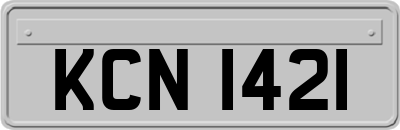 KCN 1421